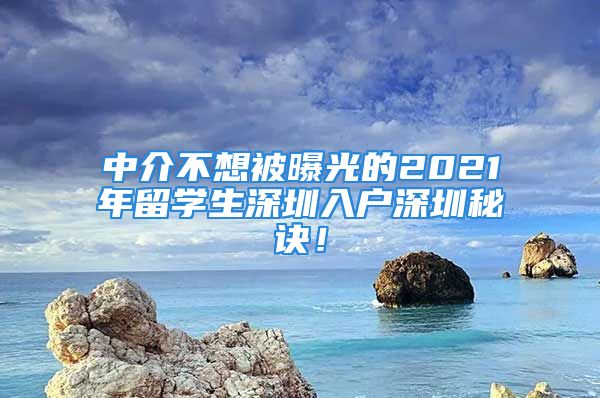 中介不想被曝光的2021年留学生深圳入户深圳秘诀！